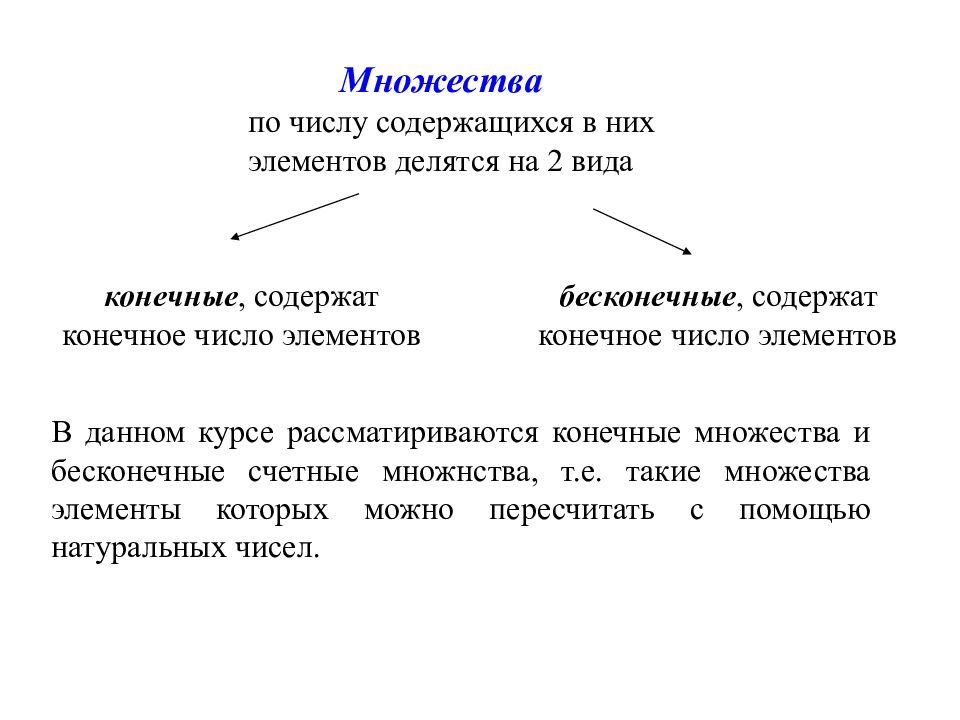 Множества

по числу содержащихся в них элементов делятся на 2 вида

конечные, содержат конечное число элементов

бесконечные, содержат конечное число элементов

В данном курсе рассматириваются конечные множества и бесконечные счетные множнства, т.е. такие множества элементы которых можно пересчитать с помощью натуральных чисел.